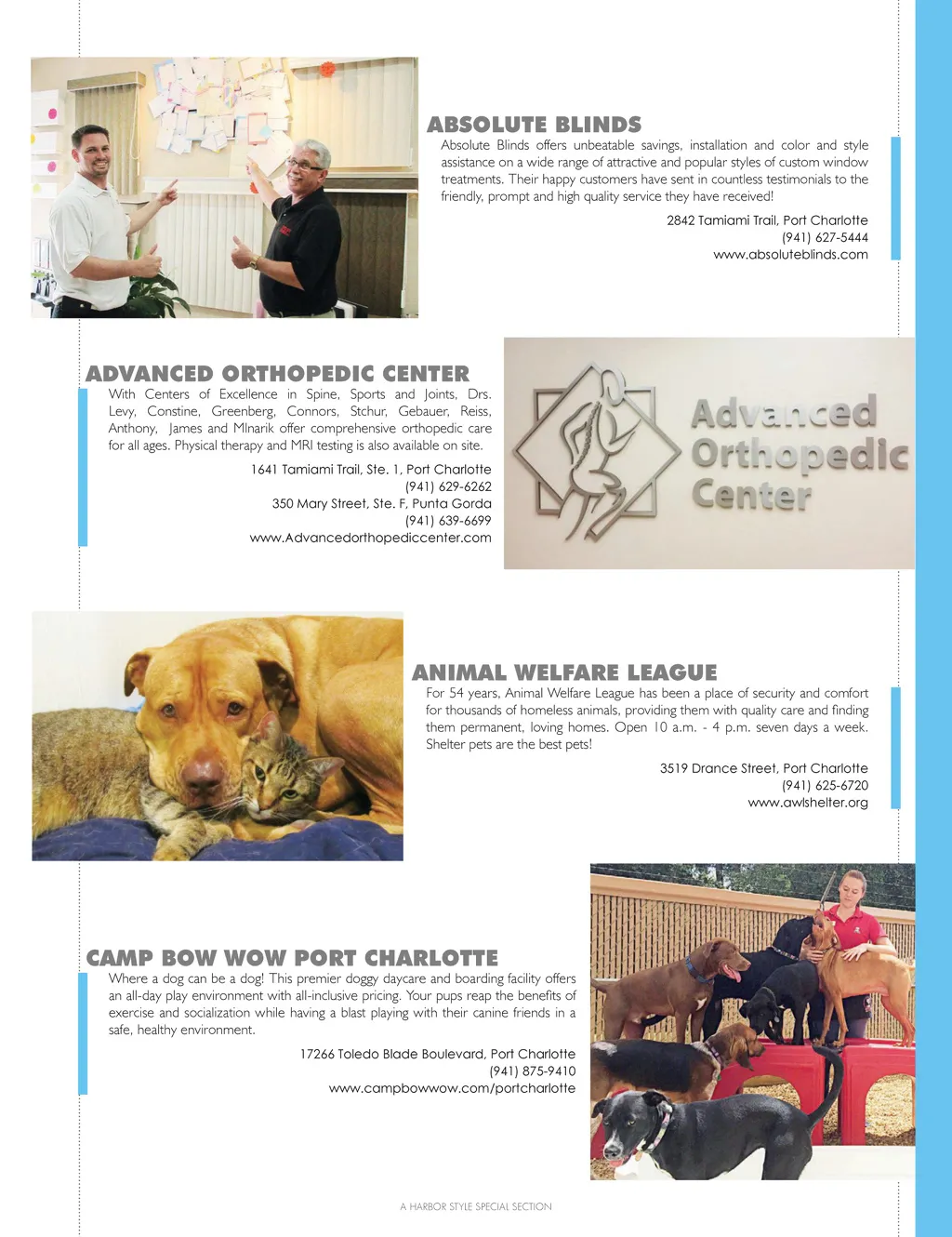 ABSOLUTE BLINDS

Absolute Blinds offers unbeatable savings, installation and color and style assistance on a wide range of attractive and popular styles of custom window treatments. Their happy customers have sent in countless testimonials to the friendly, prompt and high quality service they have received!

2842 Tamiami Trail, Port Charlotte
(941) 627-5444
www.absoluteblinds.com

ADVANCED ORTHOPEDIC CENTER

With Centers of Excellence in Spine, Sports and Joints, Drs. Levy, Constine, Greenberg, Connors, Stchur, Gebauer, Reiss, Anthony, James and Mlnarik offer comprehensive orthopedic care for all ages. Physical therapy and MRI testing is also available on site.

1641 Tamiami Trail, Ste. 1, Port Charlotte
(941) 629-6262
350 Mary Street, Ste. F, Punta Gorda
(941) 639-6699
www.Advancedorthopediccenter.com

Advanced Orthopedic Center

ANIMAL WELFARE LEAGUE

For 54 years, Animal Welfare League has been a place of security and comfort for thousands of homeless animals, providing them with quality care and finding them permanent, loving homes. Open 10 a.m. - 4 p.m. seven days a week. Shelter pets are the best pets!

3519 Drance Street, Port Charlotte
(941) 625-6720
www.awlshelter.org

CAMP BOW WOW PORT CHARLOTTE

Where a dog can be a dog! This premier doggy daycare and boarding facility offers an all-day play environment with all-inclusive pricing. Your pups reap the benefits of exercise and socialization while having a blast playing with their canine friends in a safe, healthy environment.

17266 Toledo Blade Boulevard, Port Charlotte
(941) 875-9410
www.campbowwow.com/portcharlotte

A HARBOR STYLE SPECIAL SECTION